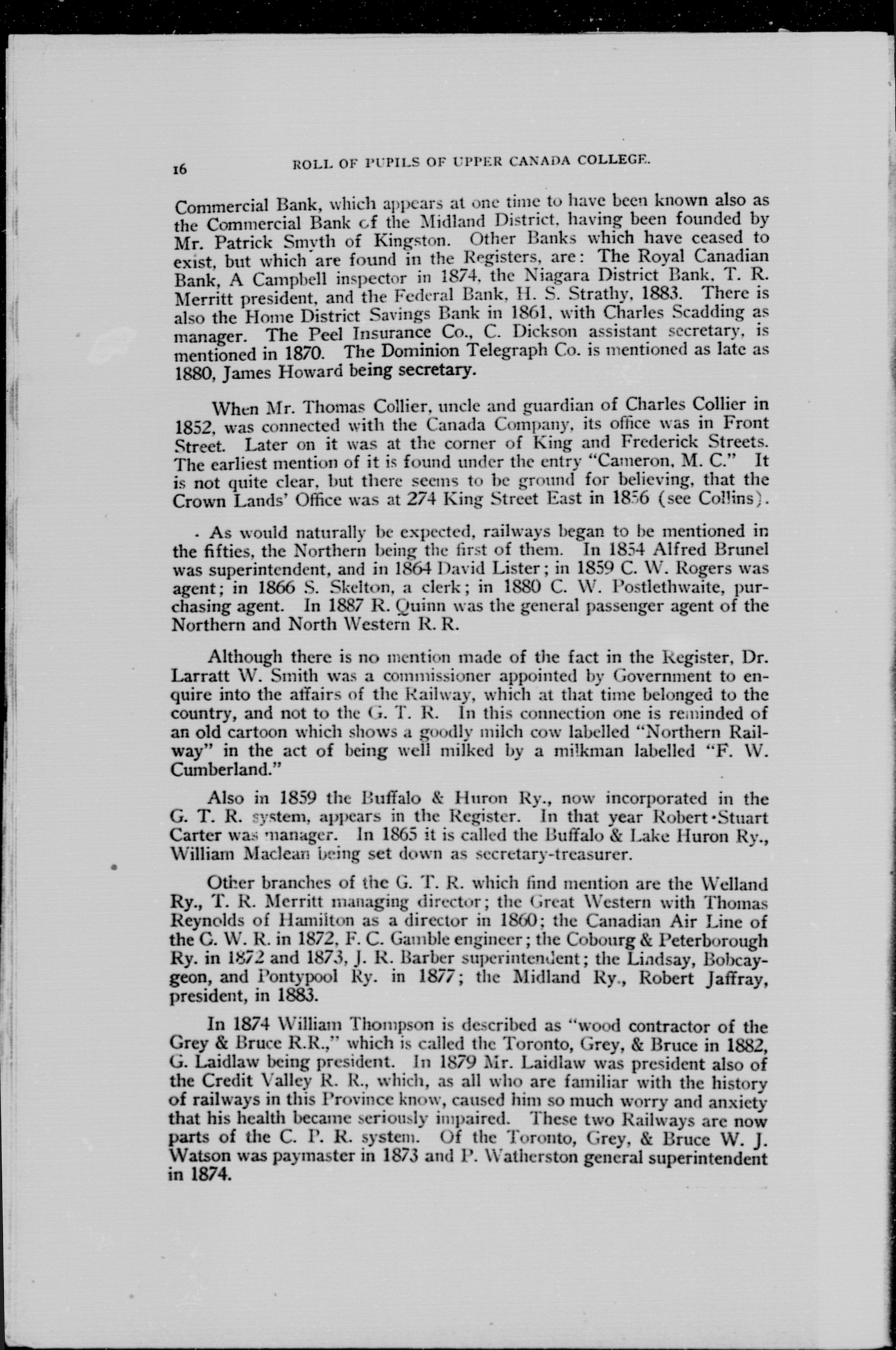 16 ROLL OF PUPILS OF UPPER CANADA COLLEGE.

Commercial Bank, which appears at one time to have been known also as the Commercial Bank of the Midland District, having been founded by Mr. Patrick Smyth of Kingston. Other Banks which have ceased to exist, but which are found in the Registers, are: The Royal Canadian Bank, A Campbell inspector in 1874, the Niagara District Bank, T. R. Merritt president, and the Federal Bank, H. S. Strathy, 1883. There is also the Home District Savings Bank in 1861, with Charles Scadding as manager. The Peel Insurance Co., C. Dickson assistant secretary, is mentioned in 1870. The Dominion Telegraph Co. is mentioned as late as 1880, James Howard being secretary.

When Mr. Thomas Collier, uncle and guardian of Charles Collier in 1852, was connected with the Canada Company, its office was in Front Street. Later on it was at the corner of King and Frederick Streets. The earliest mention of it is found under the entry "Cameron, M. C." It is not quite clear, but there seems to be ground for believing, that the Crown Lands' Office was at 274 King Street East in 1856 (see Collins).

As would naturally be expected, railways began to be mentioned in the fifties, the Northern being the first of them. In 1854 Alfred Brunel was superintendent, and in 1864 David Lister; in 1859 C. W. Rogers was agent; in 1866 S. Skelton, a clerk; in 1880 C. W. Postlethwaite, purchasing agent. In 1887 R. Quinn was the general passenger agent of the Northern and North Western R. R.

Although there is no mention made of the fact in the Register, Dr. Larratt W. Smith was a commissioner appointed by Government to enquire into the affairs of the Railway, which at that time belonged to the country, and not to the G. T. R. In this connection one is reminded of an old cartoon which shows a goodly milch cow labelled "Northern Railway" in the act of being well milked by a milkman labelled "F. W. Cumberland."

Also in 1859 the Buffalo & Huron Ry., now incorporated in the G. T. R. system, appears in the Register. In that year Robert Stuart Carter was manager. In 1865 it is called the Buffalo & Lake Huron Ry., William Maclean being set down as secretary-treasurer.

Other branches of the G. T. R. which find mention are the Welland Ry., T. R. Merritt managing director; the Great Western with Thomas Reynolds of Hamilton as a director in 1860; the Canadian Air Line of the G. W. R. in 1872, F. C. Gamble engineer; the Cobourg & Peterborough Ry. in 1872 and 1873, J. R. Barber superintendent; the Lindsay, Bobcaygeon, and Pontypool Ry. in 1877; the Midland Ry., Robert Jaffray, president, in 1883.

In 1874 William Thompson is described as "wood contractor of the Grey & Bruce R.R.," which is called the Toronto, Grey, & Bruce in 1882, G. Laidlaw being president. In 1879 Mr. Laidlaw was president also of the Credit Valley R. R., which, as all who are familiar with the history of railways in this Province know, caused him so much worry and anxiety that his health became seriously impaired. These two Railways are now parts of the C. P. R. system. Of the Toronto, Grey, & Bruce W. J. Watson was paymaster in 1873 and P. Watherston general superintendent in 1874.